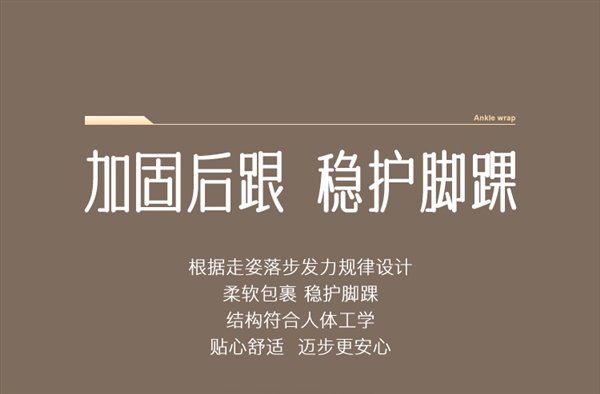 Ankle wrap

加固后跟 稳护脚踝

根据走姿落步发力规律设计
柔软包裹 稳护脚踝
结构符合人体工学
贴心舒适 迈步更安心